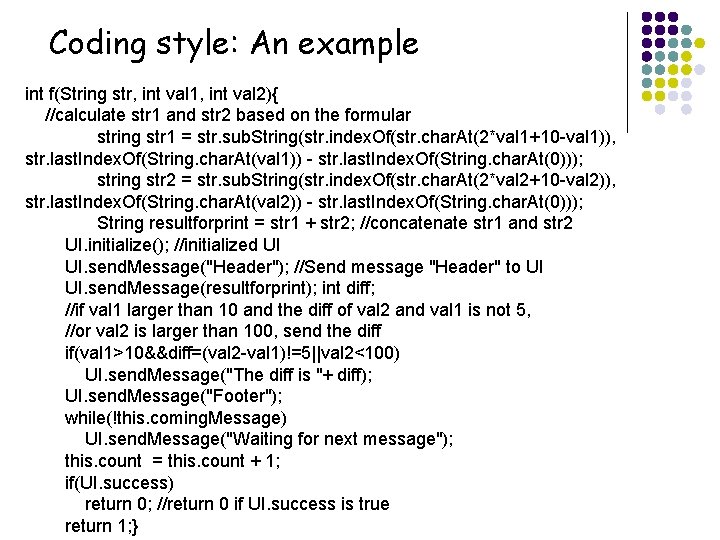 Coding style: An example

int f(String str, int val1, int val2){
//calculate str1 and str2 based on the formular
string str1 = str.subString(str.indexOf(str.charAt(2*val1+10-val1)), str.lastIndexOf(String.charAt(val1)) - str.lastIndexOf(String.charAt(0)));
string str2 = str.subString(str.indexOf(str.charAt(2*val2+10-val2)), str.lastIndexOf(String.charAt(val2)) - str.lastIndexOf(String.charAt(0)));
String resultforprint = str1 + str2; //concatenate str1 and str2
UI.initialize(); //initialized UI
UI.sendMessage("Header"); //Send message "Header" to UI
UI.sendMessage(resultforprint); int diff;
//if val1 larger than 10 and the diff of val2 and val1 is not 5,
//or val2 is larger than 100, send the diff
if(val1>10&&diff=(val2-val1)!=5||val2<100)
UI.sendMessage("The diff is "+ diff);
UI.sendMessage("Footer");
while(!this.comingMessage)
UI.sendMessage("Waiting for next message");
this.count = this.count + 1;
if(UI.success)
return 0; //return 0 if UI.success is true
return 1;}